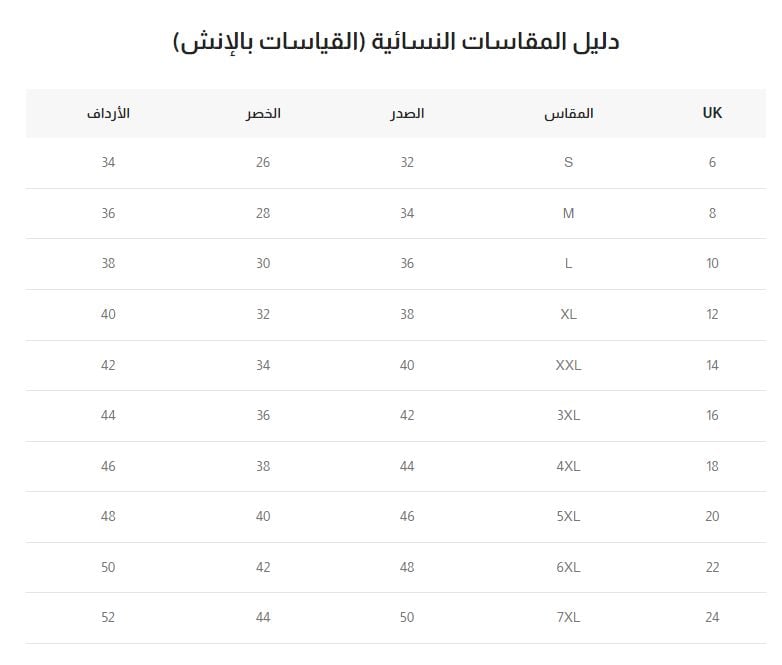 دليل المقاسات النسائية (القياسات بالإنش)

| UK | المقاس | الصدر | الخصر | الأرداف |
|---|---|---|---|---|
| 6 | S | 32 | 26 | 34 |
| 8 | M | 34 | 28 | 36 |
| 10 | L | 36 | 30 | 38 |
| 12 | XL | 38 | 32 | 40 |
| 14 | XXL | 40 | 34 | 42 |
| 16 | 3XL | 42 | 36 | 44 |
| 18 | 4XL | 44 | 38 | 46 |
| 20 | 5XL | 46 | 40 | 48 |
| 22 | 6XL | 48 | 42 | 50 |
| 24 | 7XL | 50 | 44 | 52 |